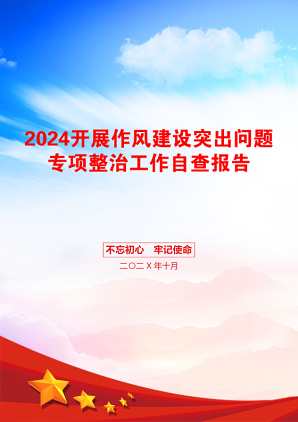 2024开展作风建设突出问题专项整治工作自查报告

不忘初心 牢记使命

二〇二X年十月